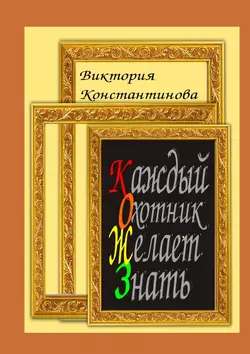 Виктория Константинова

Каждый
Охотник
Желает
Знать